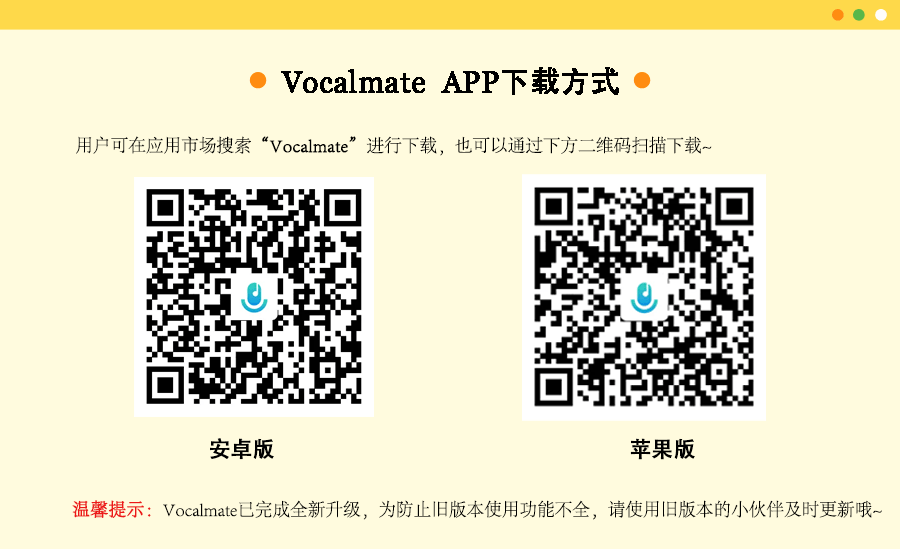 Vocalmate APP下载方式

用户可在应用市场搜索“Vocalmate”进行下载，也可以通过下方二维码扫描下载~

安卓版

苹果版

温馨提示：Vocalmate已完成全新升级，为防止旧版本使用功能不全，请使用旧版本的小伙伴及时更新哦~